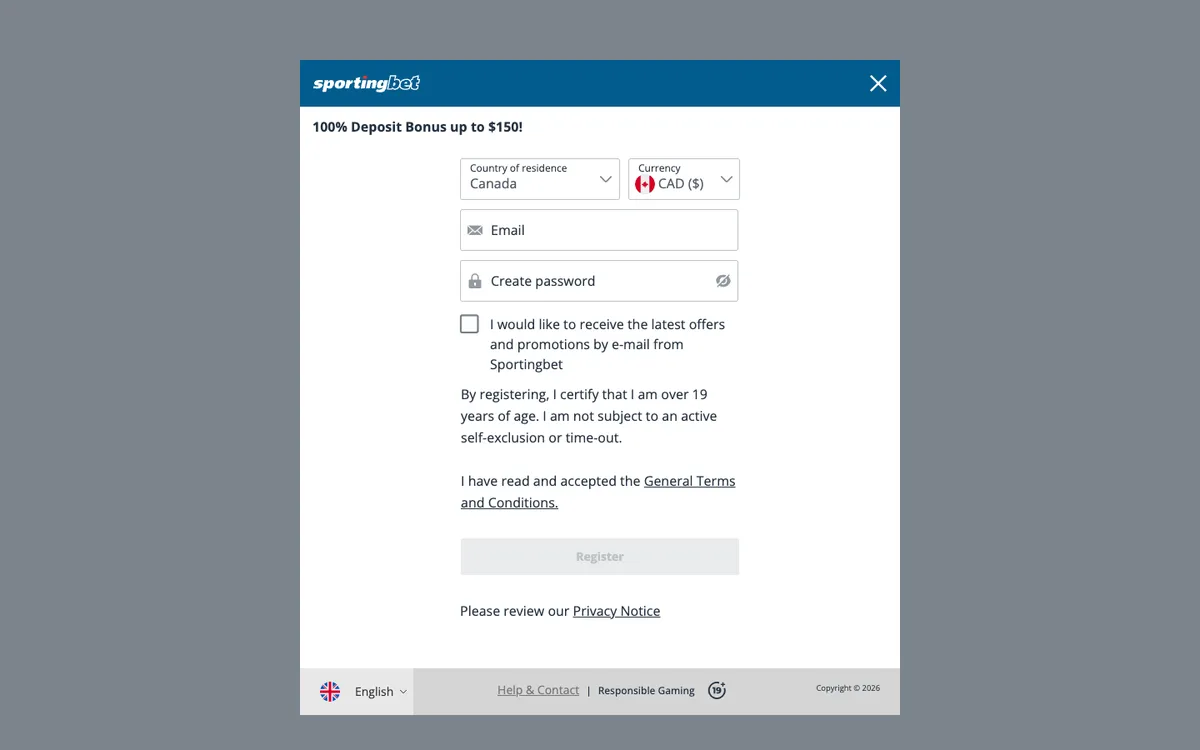 sportingbet

100% Deposit Bonus up to $150!

Country of residence
Canada

Currency
CAD ($)

Email

Create password

I would like to receive the latest offers and promotions by e-mail from Sportingbet

By registering, I certify that I am over 19 years of age. I am not subject to an active self-exclusion or time-out.

I have read and accepted the General Terms and Conditions.

Register

Please review our Privacy Notice

English

Help & Contact | Responsible Gaming 19+

Copyright © 2026